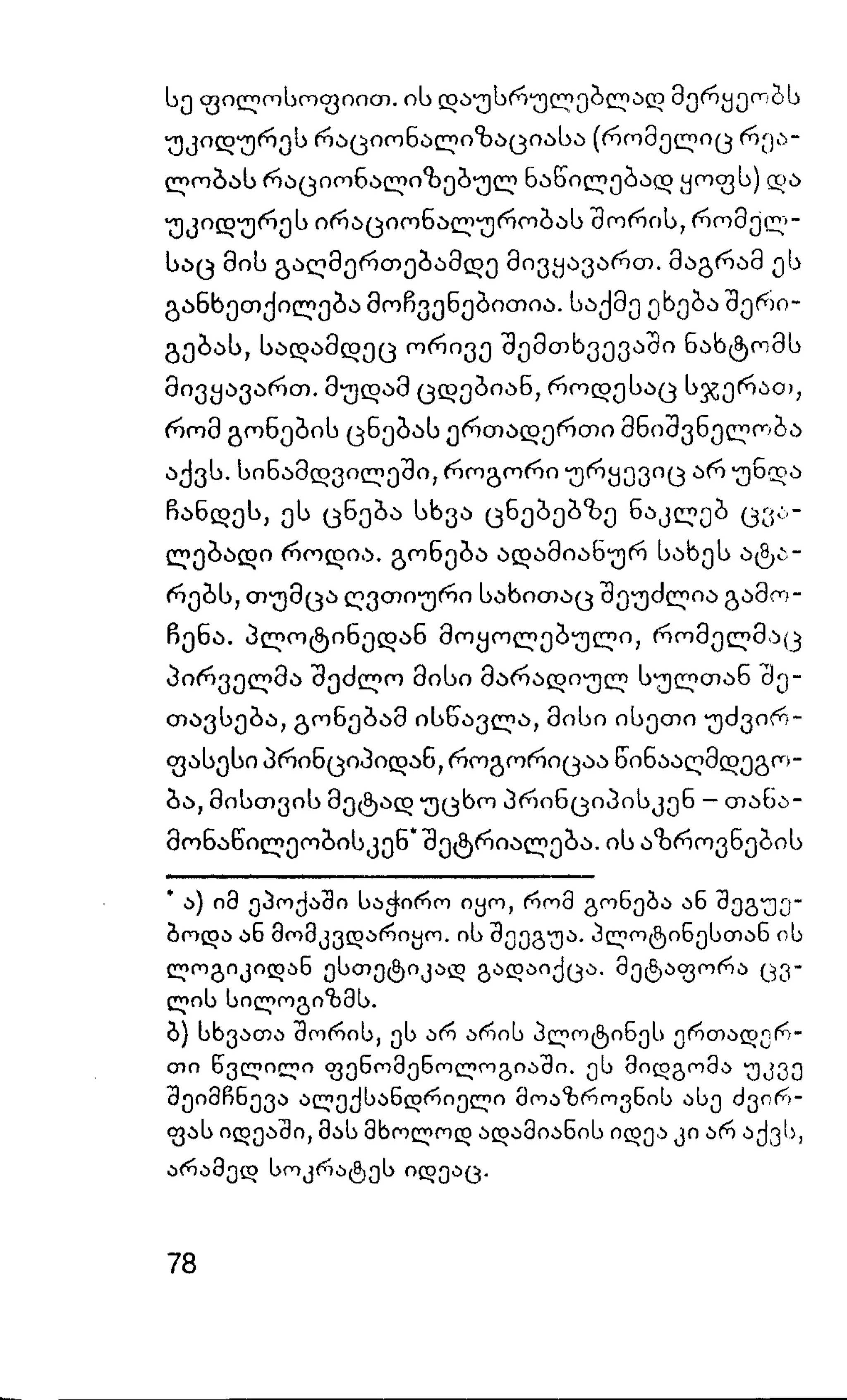 სე ფილოსოფიით. ის დაუსრულებლად მერყეობს უკიდურეს რაციონალიზაციასა (რომელიც რეალობას რაციონალიზებულ ნაწილებად ყოფს) და უკიდურეს ირაციონალურობას შორის, რომელსაც მის გაღმერთებამდე მივყავართ. მაგრამ ეს განხეთქილება მოჩვენებითია. საქმე ეხება შერიგებას, სადამდეც ორივე შემთხვევაში ნახტომს მივყავართ. მუდამ ცდებიან, როდესაც სჯერათ, რომ გონების ცნებას ერთადერთი მნიშვნელობა აქვს. სინამდვილეში, როგორი ურყევიც არ უნდა ჩანდეს, ეს ცნება სხვა ცნებებზე ნაკლებ ცვალებადი როდია. გონება ადამიანურ სახეს ატარებს, თუმცა ღვთიური სახითაც შეუძლია გამოჩენა. პლოტინედან მოყოლებული, რომელმაც პირველმა შეძლო მისი მარადიულ სულთან შეთავსება, გონებამ ისწავლა, მისი ისეთი უძვირფასესი პრინციპიდან, როგორიცაა წინააღმდეგობა, მისთვის მეტად უცხო პრინციპისკენ – თანამონაწილეობისკენ* შეტრიალება. ის აზროვნების

* ა) იმ ეპოქაში საჭირო იყო, რომ გონება ან შეგუებოდა ან მომკვდარიყო. ის შეეგუა. პლოტინესთან ის ლოგიკიდან ესთეტიკად გადაიქცა. მეტაფორა ცვლის სილოგიზმს.
ბ) სხვათა შორის, ეს არ არის პლოტინეს ერთადერთი წვლილი ფენომენოლოგიაში. ეს მიდგომა უკვე შეიმჩნევა ალექსანდრიელი მოაზროვნის ასე ძვირფას იდეაში, მას მხოლოდ ადამიანის იდეა კი არ აქვს, არამედ სოკრატეს იდეაც.

78